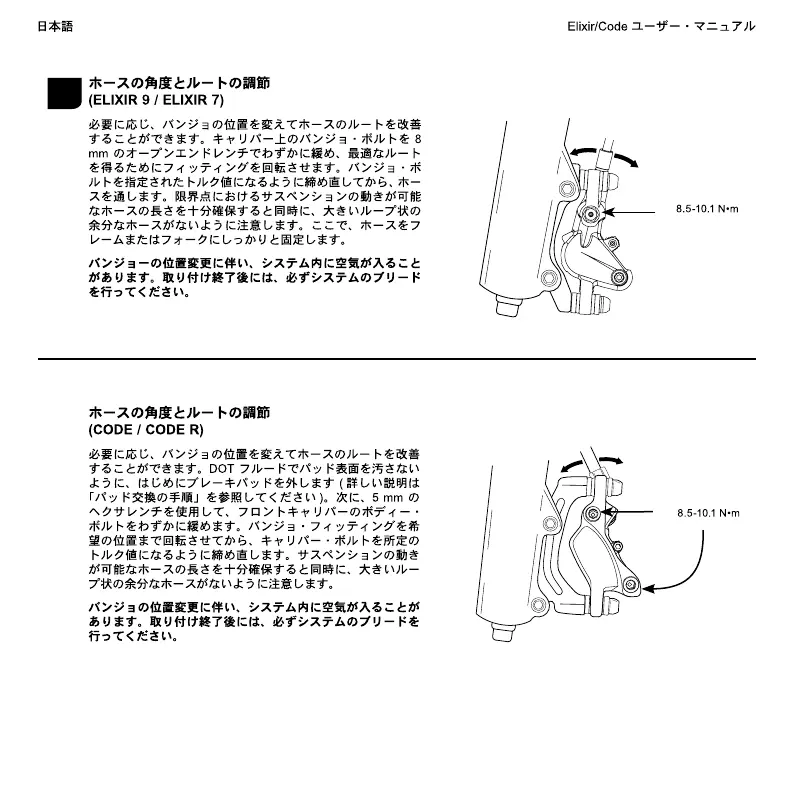 日本語

Elixir/Code ユーザー・マニュアル

ホースの角度とルートの調節
(ELIXIR 9 / ELIXIR 7)

必要に応じ、バンジョの位置を変えてホースのルートを改善することができます。キャリパー上のバンジョ・ボルトを 8 mm のオープンエンドレンチでわずかに緩め、最適なルートを得るためにフィッティングを回転させます。バンジョ・ボルトを指定されたトルク値になるように締め直してから、ホースを通します。限界点におけるサスペンションの動きが可能なホースの長さを十分確保すると同時に、大きいループ状の余分なホースがないように注意します。ここで、ホースをフレームまたはフォークにしっかりと固定します。

バンジョーの位置変更に伴い、システム内に空気が入ることがあります。取り付け終了後には、必ずシステムのブリードを行ってください。

8.5-10.1 N•m

ホースの角度とルートの調節
(CODE / CODE R)

必要に応じ、バンジョの位置を変えてホースのルートを改善することができます。DOT フルードでパッド表面を汚さないように、はじめにブレーキパッドを外します ( 詳しい説明は「パッド交換の手順」を参照してください )。次に、5 mm のヘクサレンチを使用して、フロントキャリパーのボディー・ボルトをわずかに緩めます。バンジョ・フィッティングを希望の位置まで回転させてから、キャリパー・ボルトを所定のトルク値になるように締め直します。サスペンションの動きが可能なホースの長さを十分確保すると同時に、大きいループ状の余分なホースがないように注意します。

バンジョの位置変更に伴い、システム内に空気が入ることがあります。取り付け終了後には、必ずシステムのブリードを行ってください。

8.5-10.1 N•m